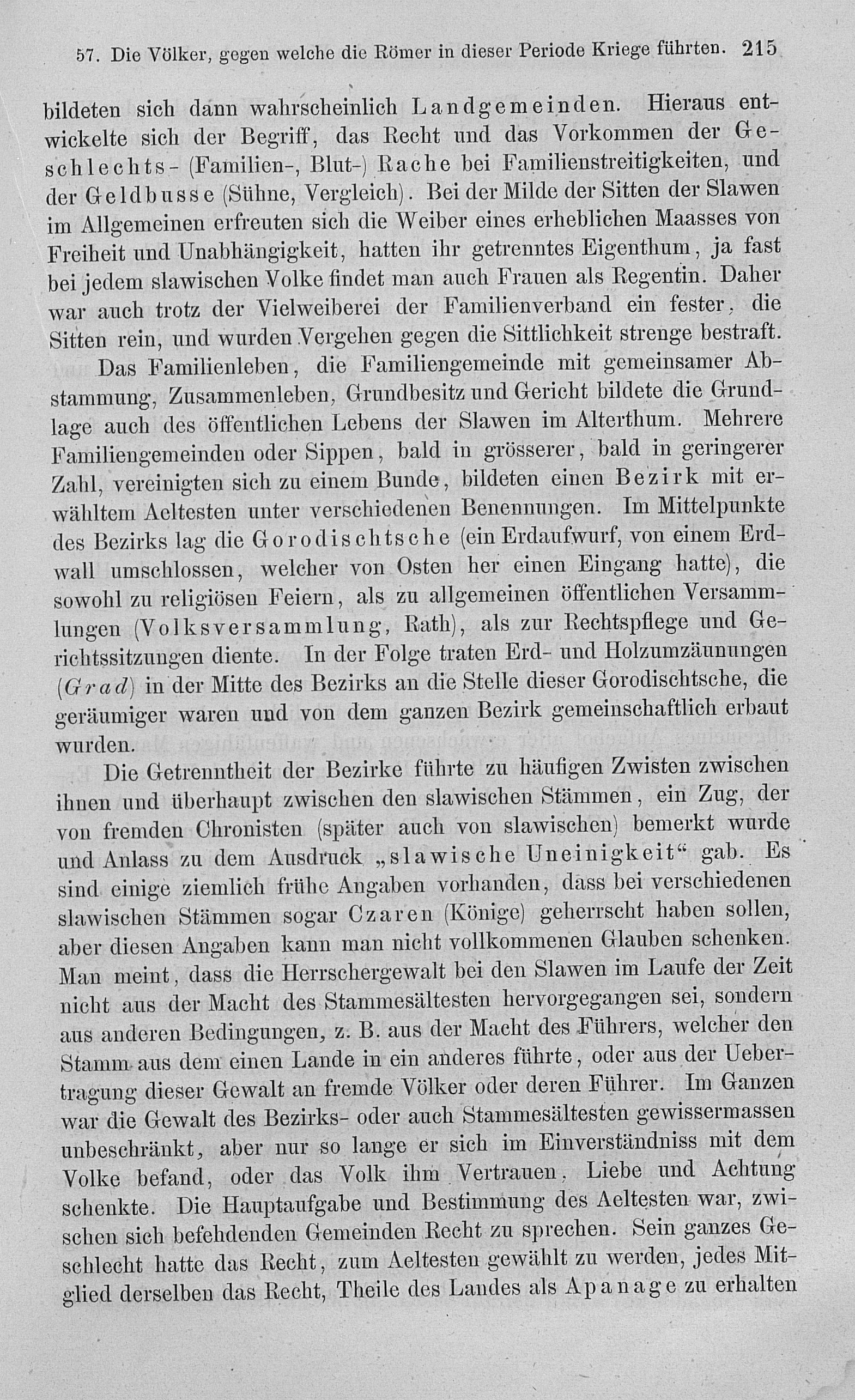 57. Die Völker, gegen welche die Römer in dieser Periode Kriege führten. 215

bildeten sich dann wahrscheinlich Landgemeinden. Hieraus entwickelte sich der Begriff, das Recht und das Vorkommen der Geschlechts- (Familien-, Blut-) Rache bei Familienstreitigkeiten, und der Geldbusse (Sühne, Vergleich). Bei der Milde der Sitten der Slawen im Allgemeinen erfreuten sich die Weiber eines erheblichen Maasses von Freiheit und Unabhängigkeit, hatten ihr getrenntes Eigenthum, ja fast bei jedem slawischen Volke findet man auch Frauen als Regentin. Daher war auch trotz der Vielweiberei der Familienverband ein fester, die Sitten rein, und wurden Vergehen gegen die Sittlichkeit strenge bestraft.

Das Familienleben, die Familiengemeinde mit gemeinsamer Abstammung, Zusammenleben, Grundbesitz und Gericht bildete die Grundlage auch des öffentlichen Lebens der Slawen im Alterthum. Mehrere Familiengemeinden oder Sippen, bald in grösserer, bald in geringerer Zahl, vereinigten sich zu einem Bunde, bildeten einen Bezirk mit erwähltem Aeltesten unter verschiedenen Benennungen. Im Mittelpunkte des Bezirks lag die Gorodischtsche (ein Erdaufwurf, von einem Erdwall umschlossen, welcher von Osten her einen Eingang hatte), die sowohl zu religiösen Feiern, als zu allgemeinen öffentlichen Versammlungen (Volksversammlung, Rath), als zur Rechtspflege und Gerichtssitzungen diente. In der Folge traten Erd- und Holzumzäunungen (Grad) in der Mitte des Bezirks an die Stelle dieser Gorodischtsche, die geräumiger waren und von dem ganzen Bezirk gemeinschaftlich erbaut wurden.

Die Getrenntheit der Bezirke führte zu häufigen Zwisten zwischen ihnen und überhaupt zwischen den slawischen Stämmen, ein Zug, der von fremden Chronisten (später auch von slawischen) bemerkt wurde und Anlass zu dem Ausdruck „slawische Uneinigkeit“ gab. Es sind einige ziemlich frühe Angaben vorhanden, dass bei verschiedenen slawischen Stämmen sogar Czaren (Könige) geherrscht haben sollen, aber diesen Angaben kann man nicht vollkommenen Glauben schenken. Man meint, dass die Herrschergewalt bei den Slawen im Laufe der Zeit nicht aus der Macht des Stammesältesten hervorgegangen sei, sondern aus anderen Bedingungen, z. B. aus der Macht des Führers, welcher den Stamm aus dem einen Lande in ein anderes führte, oder aus der Uebertragung dieser Gewalt an fremde Völker oder deren Führer. Im Ganzen war die Gewalt des Bezirks- oder auch Stammesältesten gewissermassen unbeschränkt, aber nur so lange er sich im Einverständniss mit dem Volke befand, oder das Volk ihm Vertrauen, Liebe und Achtung schenkte. Die Hauptaufgabe und Bestimmung des Aeltesten war, zwischen sich befehdenden Gemeinden Recht zu sprechen. Sein ganzes Geschlecht hatte das Recht, zum Aeltesten gewählt zu werden, jedes Mitglied derselben das Recht, Theile des Landes als Apanage zu erhalten